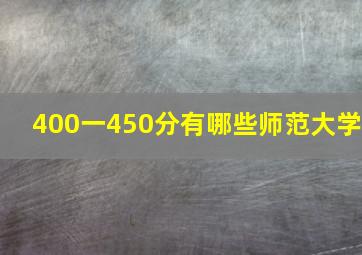 400一450分有哪些师范大学